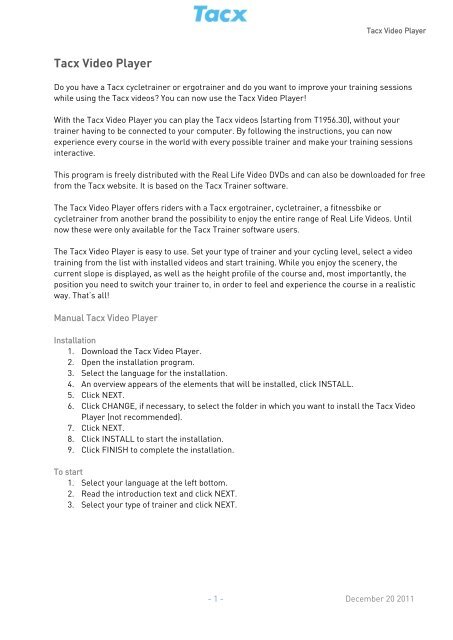 Tacx

Tacx Video Player

Tacx Video Player

Do you have a Tacx cycletrainer or ergotrainer and do you want to improve your training sessions while using the Tacx videos? You can now use the Tacx Video Player!

With the Tacx Video Player you can play the Tacx videos (starting from T1956.30), without your trainer having to be connected to your computer. By following the instructions, you can now experience every course in the world with every possible trainer and make your training sessions interactive.

This program is freely distributed with the Real Life Video DVDs and can also be downloaded for free from the Tacx website. It is based on the Tacx Trainer software.

The Tacx Video Player offers riders with a Tacx ergotrainer, cycletrainer, a fitnessbike or cycletrainer from another brand the possibility to enjoy the entire range of Real Life Videos. Until now these were only available for the Tacx Trainer software users.

The Tacx Video Player is easy to use. Set your type of trainer and your cycling level, select a video training from the list with installed videos and start training. While you enjoy the scenery, the current slope is displayed, as well as the height profile of the course and, most importantly, the position you need to switch your trainer to, in order to feel and experience the course in a realistic way. That's all!

Manual Tacx Video Player

Installation
1. Download the Tacx Video Player.
2. Open the installation program.
3. Select the language for the installation.
4. An overview appears of the elements that will be installed, click INSTALL.
5. Click NEXT.
6. Click CHANGE, if necessary, to select the folder in which you want to install the Tacx Video Player (not recommended).
7. Click NEXT.
8. Click INSTALL to start the installation.
9. Click FINISH to complete the installation.

To start
1. Select your language at the left bottom.
2. Read the introduction text and click NEXT.
3. Select your type of trainer and click NEXT.

- 1 -

December 20 2011